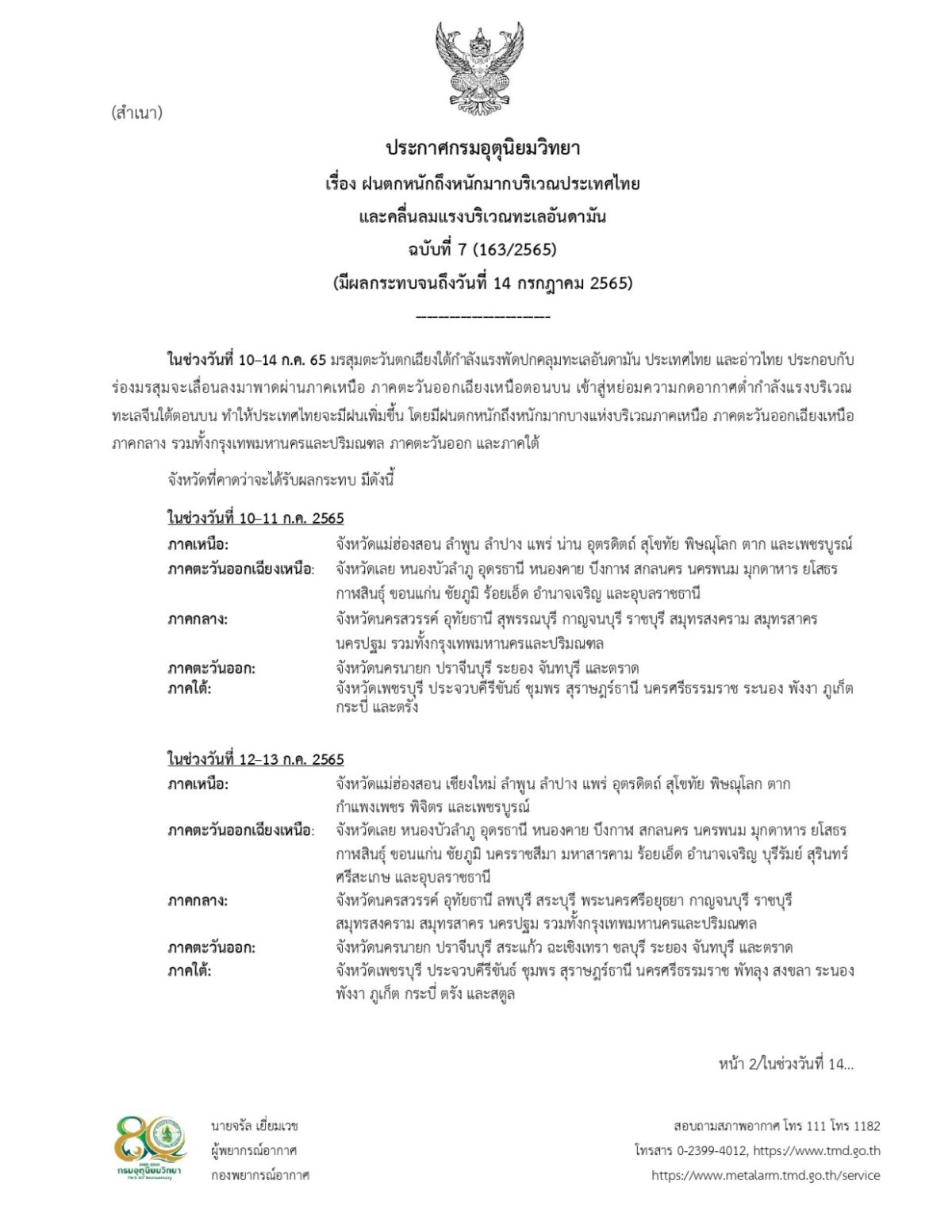 (สำเนา)

ประกาศกรมอุตุนิยมวิทยา
เรื่อง ฝนตกหนักถึงหนักมากบริเวณประเทศไทย
และคลื่นลมแรงบริเวณทะเลอันดามัน
ฉบับที่ 7 (163/2565)
(มีผลกระทบจนถึงวันที่ 14 กรกฎาคม 2565)
--------------------

ในช่วงวันที่ 10–14 ก.ค. 65 มรสุมตะวันตกเฉียงใต้กำลังแรงพัดปกคลุมทะเลอันดามัน ประเทศไทย และอ่าวไทย ประกอบกับร่องมรสุมจะเลื่อนลงมาพาดผ่านภาคเหนือ ภาคตะวันออกเฉียงเหนือตอนบน เข้าสู่หย่อมความกดอากาศต่ำกำลังแรงบริเวณทะเลจีนใต้ตอนบน ทำให้ประเทศไทยจะมีฝนเพิ่มขึ้น โดยมีฝนตกหนักถึงหนักมากบางแห่งบริเวณภาคเหนือ ภาคตะวันออกเฉียงเหนือ ภาคกลาง รวมทั้งกรุงเทพมหานครและปริมณฑล ภาคตะวันออก และภาคใต้

จังหวัดที่คาดว่าจะได้รับผลกระทบ มีดังนี้

ในช่วงวันที่ 10–11 ก.ค. 2565
ภาคเหนือ: จังหวัดแม่ฮ่องสอน ลำพูน ลำปาง แพร่ น่าน อุตรดิตถ์ สุโขทัย พิษณุโลก ตาก และเพชรบูรณ์
ภาคตะวันออกเฉียงเหนือ: จังหวัดเลย หนองบัวลำภู อุดรธานี หนองคาย บึงกาฬ สกลนคร นครพนม มุกดาหาร ยโสธร กาฬสินธุ์ ขอนแก่น ชัยภูมิ ร้อยเอ็ด อำนาจเจริญ และอุบลราชธานี
ภาคกลาง: จังหวัดนครสวรรค์ อุทัยธานี สุพรรณบุรี กาญจนบุรี ราชบุรี สมุทรสงคราม สมุทรสาคร นครปฐม รวมทั้งกรุงเทพมหานครและปริมณฑล
ภาคตะวันออก: จังหวัดนครนายก ปราจีนบุรี ระยอง จันทบุรี และตราด
ภาคใต้: จังหวัดเพชรบุรี ประจวบคีรีขันธ์ ชุมพร สุราษฎร์ธานี นครศรีธรรมราช ระนอง พังงา ภูเก็ต กระบี่ และตรัง

ในช่วงวันที่ 12–13 ก.ค. 2565
ภาคเหนือ: จังหวัดแม่ฮ่องสอน เชียงใหม่ ลำพูน ลำปาง แพร่ อุตรดิตถ์ สุโขทัย พิษณุโลก ตาก กำแพงเพชร พิจิตร และเพชรบูรณ์
ภาคตะวันออกเฉียงเหนือ: จังหวัดเลย หนองบัวลำภู อุดรธานี หนองคาย บึงกาฬ สกลนคร นครพนม มุกดาหาร ยโสธร กาฬสินธุ์ ขอนแก่น ชัยภูมิ นครราชสีมา มหาสารคาม ร้อยเอ็ด อำนาจเจริญ บุรีรัมย์ สุรินทร์ ศรีสะเกษ และอุบลราชธานี
ภาคกลาง: จังหวัดนครสวรรค์ อุทัยธานี ลพบุรี สระบุรี พระนครศรีอยุธยา กาญจนบุรี ราชบุรี สมุทรสงคราม สมุทรสาคร นครปฐม รวมทั้งกรุงเทพมหานครและปริมณฑล
ภาคตะวันออก: จังหวัดนครนายก ปราจีนบุรี สระแก้ว ฉะเชิงเทรา ชลบุรี ระยอง จันทบุรี และตราด
ภาคใต้: จังหวัดเพชรบุรี ประจวบคีรีขันธ์ ชุมพร สุราษฎร์ธานี นครศรีธรรมราช พัทลุง สงขลา ระนอง พังงา ภูเก็ต กระบี่ ตรัง และสตูล

หน้า 2/ในช่วงวันที่ 14...

80
กรมอุตุนิยมวิทยา

นายจรัล เยี่ยมเวช
ผู้พยากรณ์อากาศ
กองพยากรณ์อากาศ

สอบถามสภาพอากาศ โทร 111 โทร 1182
โทรสาร 0-2399-4012, https://www.tmd.go.th
https://www.metalarm.tmd.go.th/service